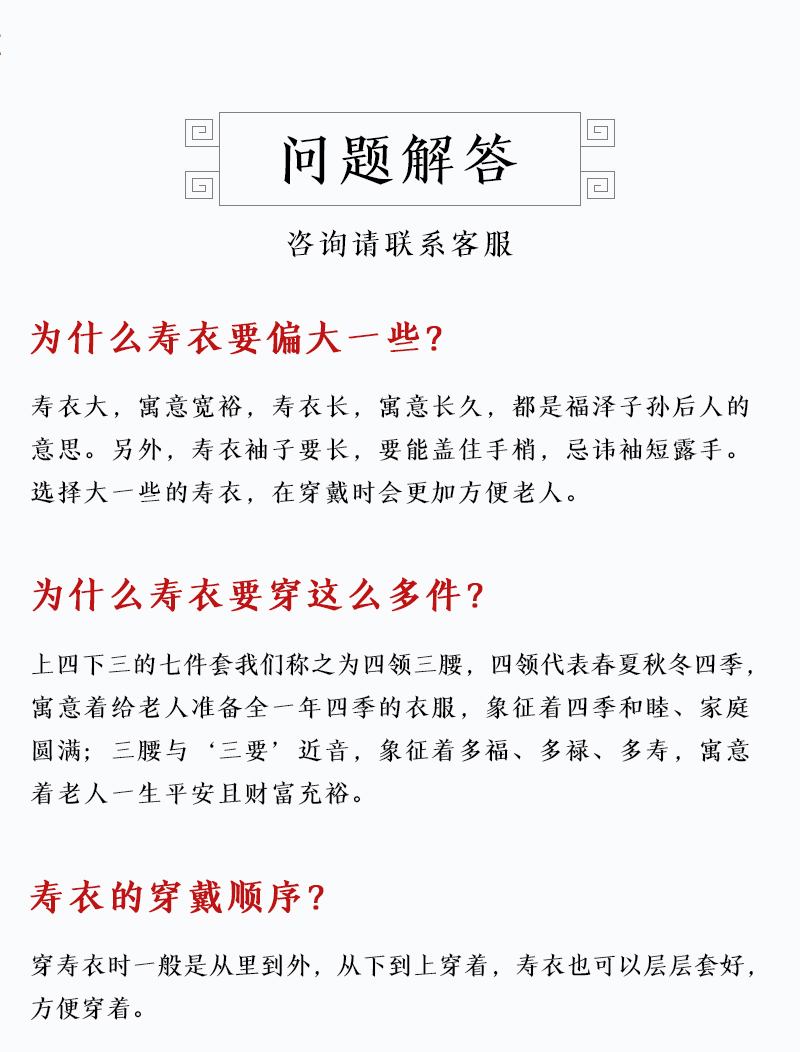 问题解答

咨询请联系客服

为什么寿衣要偏大一些?

寿衣大，寓意宽裕，寿衣长，寓意长久，都是福泽子孙后人的意思。另外，寿衣袖子要长，要能盖住手梢，忌讳袖短露手。选择大一些的寿衣，在穿戴时会更加方便老人。

为什么寿衣要穿这么多件?

上四下三的七件套我们称之为四领三腰，四领代表春夏秋冬四季，寓意着给老人准备全一年四季的衣服，象征着四季和睦、家庭圆满；三腰与‘三要’近音，象征着多福、多禄、多寿，寓意着老人一生平安且财富充裕。

寿衣的穿戴顺序?

穿寿衣时一般是从里到外，从下到上穿着，寿衣也可以层层套好，方便穿着。